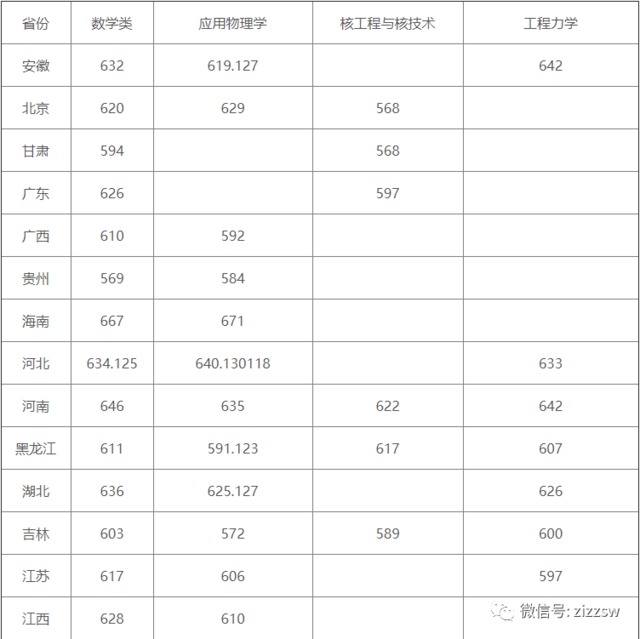 | 省份 | 数学类 | 应用物理学 | 核工程与核技术 | 工程力学 |
|---|---|---|---|---|
| 安徽 | 632 | 619.127 | | 642 |
| 北京 | 620 | 629 | 568 | |
| 甘肃 | 594 | | 568 | |
| 广东 | 626 | | 597 | |
| 广西 | 610 | 592 | | |
| 贵州 | 569 | 584 | | |
| 海南 | 667 | 671 | | |
| 河北 | 634.125 | 640.130118 | | 633 |
| 河南 | 646 | 635 | 622 | 642 |
| 黑龙江 | 611 | 591.123 | 617 | 607 |
| 湖北 | 636 | 625.127 | | 626 |
| 吉林 | 603 | 572 | 589 | 600 |
| 江苏 | 617 | 606 | | 597 |
| 江西 | 628 | 610 | | |

微信号: zizzsw